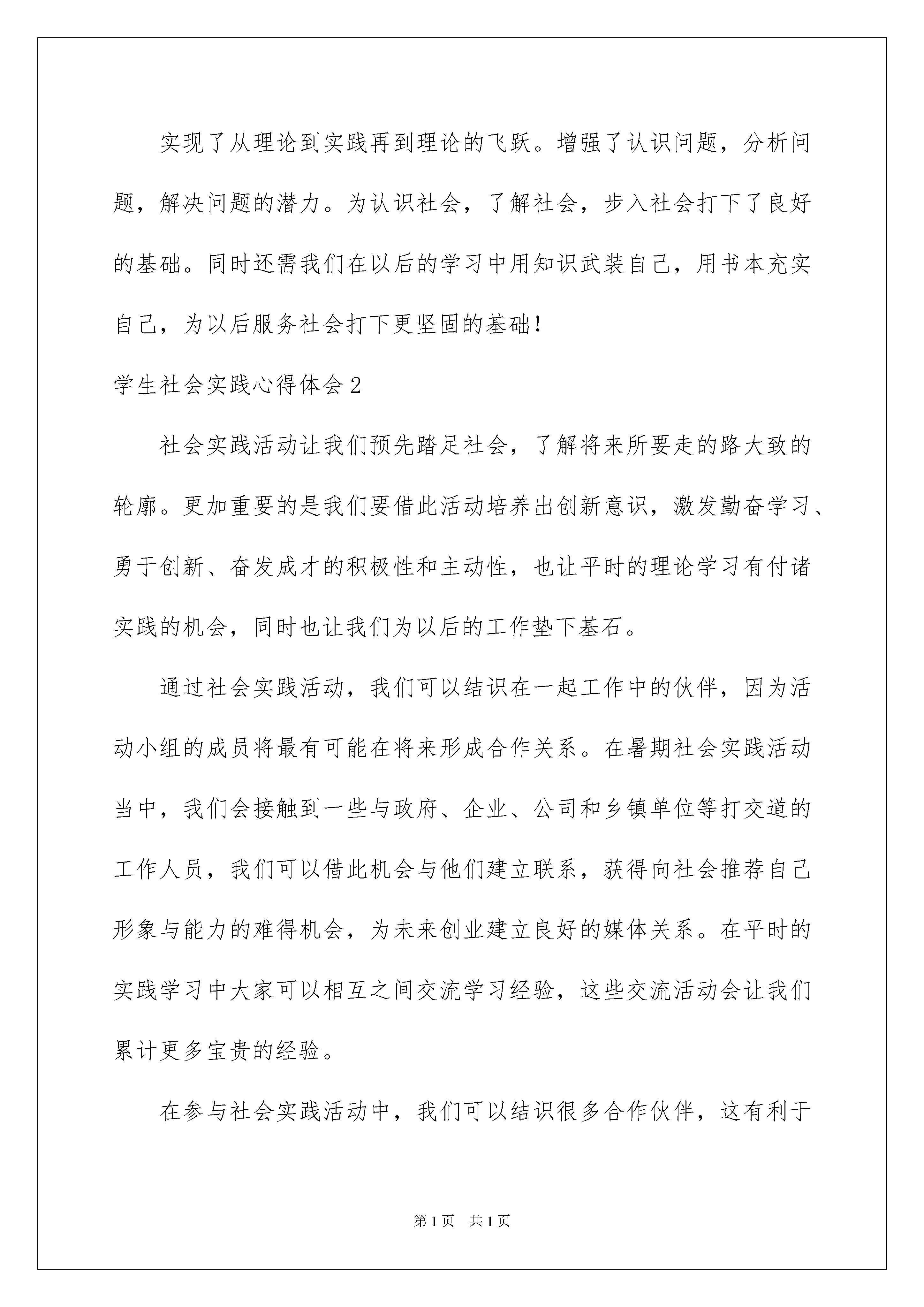 实现了从理论到实践再到理论的飞跃。增强了认识问题，分析问题，解决问题的潜力。为认识社会，了解社会，步入社会打下了良好的基础。同时还需我们在以后的学习中用知识武装自己，用书本充实自己，为以后服务社会打下更坚固的基础！

学生社会实践心得体会2

社会实践活动让我们预先踏足社会，了解将来所要走的路大致的轮廓。更加重要的是我们要借此活动培养出创新意识，激发勤奋学习、勇于创新、奋发成才的积极性和主动性，也让平时的理论学习有付诸实践的机会，同时也让我们为以后的工作垫下基石。

通过社会实践活动，我们可以结识在一起工作中的伙伴，因为活动小组的成员将最有可能在将来形成合作关系。在暑期社会实践活动当中，我们会接触到一些与政府、企业、公司和乡镇单位等打交道的工作人员，我们可以借此机会与他们建立联系，获得向社会推荐自己形象与能力的难得机会，为未来创业建立良好的媒体关系。在平时的实践学习中大家可以相互之间交流学习经验，这些交流活动会让我们累计更多宝贵的经验。

在参与社会实践活动中，我们可以结识很多合作伙伴，这有利于

第1页　共1页